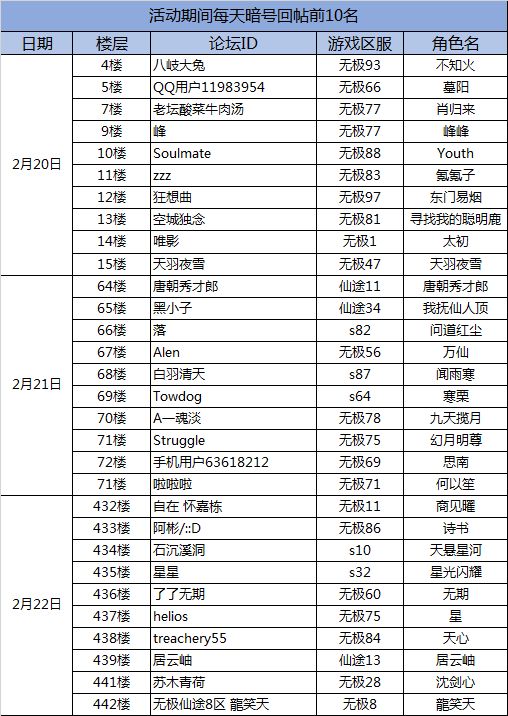 活动期间每天暗号回帖前10名

| 日期 | 楼层 | 论坛ID | 游戏区服 | 角色名 |
|---|---|---|---|---|
| 2月20日 | 4楼 | 八岐大兔 | 无极93 | 不知火 |
| | 5楼 | QQ用户11983954 | 无极66 | 墓阳 |
| | 7楼 | 老坛酸菜牛肉汤 | 无极77 | 肖归来 |
| | 9楼 | 峰 | 无极77 | 峰峰 |
| | 10楼 | Soulmate | 无极88 | Youth |
| | 11楼 | zzz | 无极83 | 氪氪子 |
| | 12楼 | 狂想曲 | 无极97 | 东门易烟 |
| | 13楼 | 空城独念 | 无极81 | 寻找我的聪明鹿 |
| | 14楼 | 唯影 | 无极1 | 太初 |
| | 15楼 | 天羽夜雪 | 无极47 | 天羽夜雪 |
| 2月21日 | 64楼 | 唐朝秀才郎 | 仙途11 | 唐朝秀才郎 |
| | 65楼 | 黑小子 | 仙途34 | 我抚仙人顶 |
| | 66楼 | 落 | s82 | 问道红尘 |
| | 67楼 | Alen | 无极56 | 万仙 |
| | 68楼 | 白羽清天 | s87 | 闻雨寒 |
| | 69楼 | Towdog | s64 | 寒栗 |
| | 70楼 | A一魂淡 | 无极78 | 九天揽月 |
| | 71楼 | Struggle | 无极75 | 幻月明尊 |
| | 72楼 | 手机用户63618212 | 无极69 | 思南 |
| | 71楼 | 啦啦啦 | 无极71 | 何以笙 |
| 2月22日 | 432楼 | 自在 怀嘉栋 | 无极11 | 商见曜 |
| | 433楼 | 阿彬/::D | 无极86 | 诗书 |
| | 434楼 | 石沉溪洞 | s10 | 天悬星河 |
| | 435楼 | 星星 | s32 | 星光闪耀 |
| | 436楼 | 了了无期 | 无极60 | 无期 |
| | 437楼 | helios | 无极75 | 星 |
| | 438楼 | treachery55 | 无极84 | 天心 |
| | 439楼 | 居云岫 | 仙途13 | 居云岫 |
| | 441楼 | 苏木青荷 | 无极28 | 沈剑心 |
| | 442楼 | 无极仙途8区 龍笑天 | 无极8 | 龍笑天 |